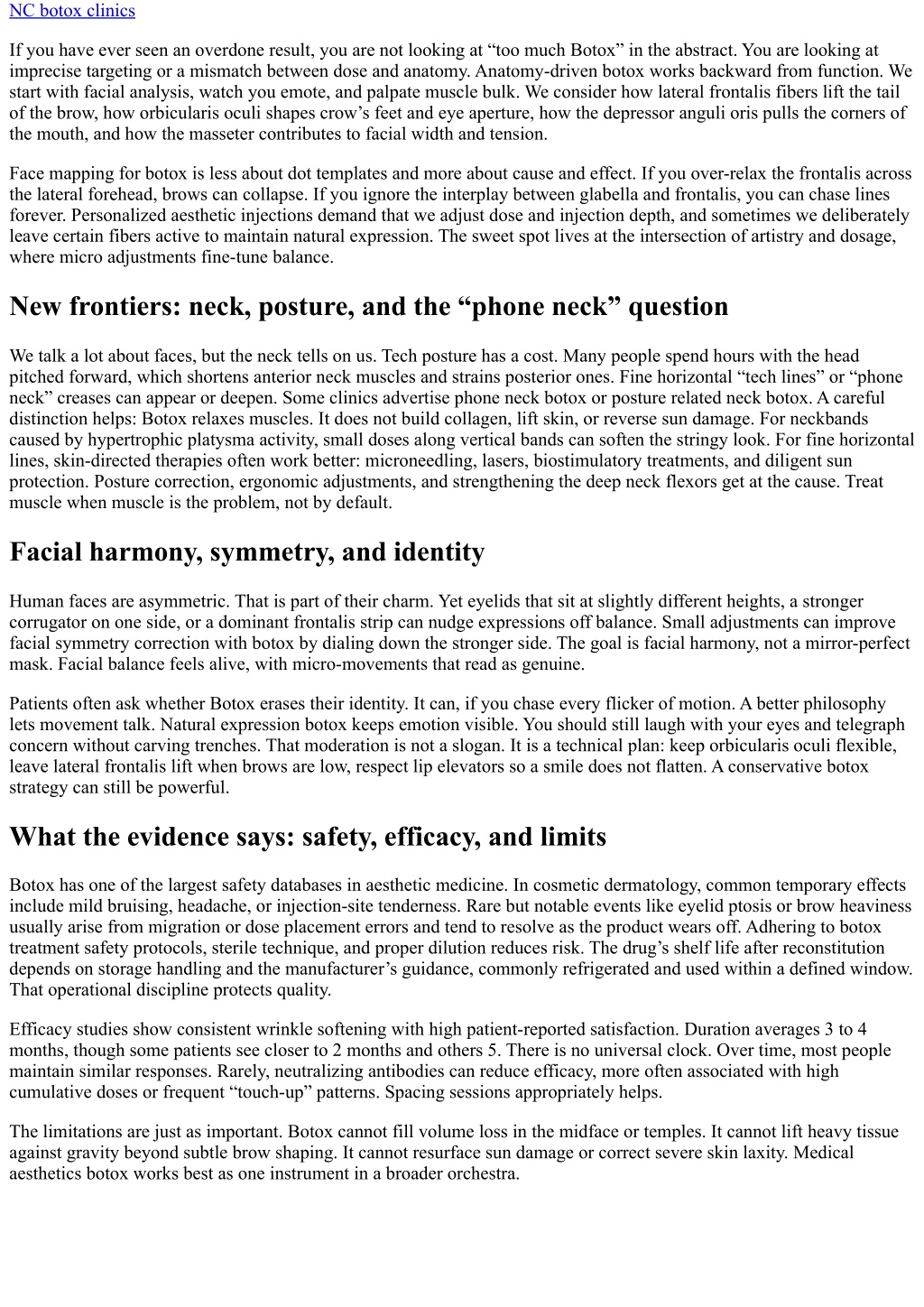 NC botox clinics

If you have ever seen an overdone result, you are not looking at “too much Botox” in the abstract. You are looking at imprecise targeting or a mismatch between dose and anatomy. Anatomy-driven botox works backward from function. We start with facial analysis, watch you emote, and palpate muscle bulk. We consider how lateral frontalis fibers lift the tail of the brow, how orbicularis oculi shapes crow’s feet and eye aperture, how the depressor anguli oris pulls the corners of the mouth, and how the masseter contributes to facial width and tension.

Face mapping for botox is less about dot templates and more about cause and effect. If you over-relax the frontalis across the lateral forehead, brows can collapse. If you ignore the interplay between glabella and frontalis, you can chase lines forever. Personalized aesthetic injections demand that we adjust dose and injection depth, and sometimes we deliberately leave certain fibers active to maintain natural expression. The sweet spot lives at the intersection of artistry and dosage, where micro adjustments fine-tune balance.

New frontiers: neck, posture, and the “phone neck” question

We talk a lot about faces, but the neck tells on us. Tech posture has a cost. Many people spend hours with the head pitched forward, which shortens anterior neck muscles and strains posterior ones. Fine horizontal “tech lines” or “phone neck” creases can appear or deepen. Some clinics advertise phone neck botox or posture related neck botox. A careful distinction helps: Botox relaxes muscles. It does not build collagen, lift skin, or reverse sun damage. For neckbands caused by hypertrophic platysma activity, small doses along vertical bands can soften the stringy look. For fine horizontal lines, skin-directed therapies often work better: microneedling, lasers, biostimulatory treatments, and diligent sun protection. Posture correction, ergonomic adjustments, and strengthening the deep neck flexors get at the cause. Treat muscle when muscle is the problem, not by default.

Facial harmony, symmetry, and identity

Human faces are asymmetric. That is part of their charm. Yet eyelids that sit at slightly different heights, a stronger corrugator on one side, or a dominant frontalis strip can nudge expressions off balance. Small adjustments can improve facial symmetry correction with botox by dialing down the stronger side. The goal is facial harmony, not a mirror-perfect mask. Facial balance feels alive, with micro-movements that read as genuine.

Patients often ask whether Botox erases their identity. It can, if you chase every flicker of motion. A better philosophy lets movement talk. Natural expression botox keeps emotion visible. You should still laugh with your eyes and telegraph concern without carving trenches. That moderation is not a slogan. It is a technical plan: keep orbicularis oculi flexible, leave lateral frontalis lift when brows are low, respect lip elevators so a smile does not flatten. A conservative botox strategy can still be powerful.

What the evidence says: safety, efficacy, and limits

Botox has one of the largest safety databases in aesthetic medicine. In cosmetic dermatology, common temporary effects include mild bruising, headache, or injection-site tenderness. Rare but notable events like eyelid ptosis or brow heaviness usually arise from migration or dose placement errors and tend to resolve as the product wears off. Adhering to botox treatment safety protocols, sterile technique, and proper dilution reduces risk. The drug’s shelf life after reconstitution depends on storage handling and the manufacturer’s guidance, commonly refrigerated and used within a defined window. That operational discipline protects quality.

Efficacy studies show consistent wrinkle softening with high patient-reported satisfaction. Duration averages 3 to 4 months, though some patients see closer to 2 months and others 5. There is no universal clock. Over time, most people maintain similar responses. Rarely, neutralizing antibodies can reduce efficacy, more often associated with high cumulative doses or frequent “touch-up” patterns. Spacing sessions appropriately helps.

The limitations are just as important. Botox cannot fill volume loss in the midface or temples. It cannot lift heavy tissue against gravity beyond subtle brow shaping. It cannot resurface sun damage or correct severe skin laxity. Medical aesthetics botox works best as one instrument in a broader orchestra.